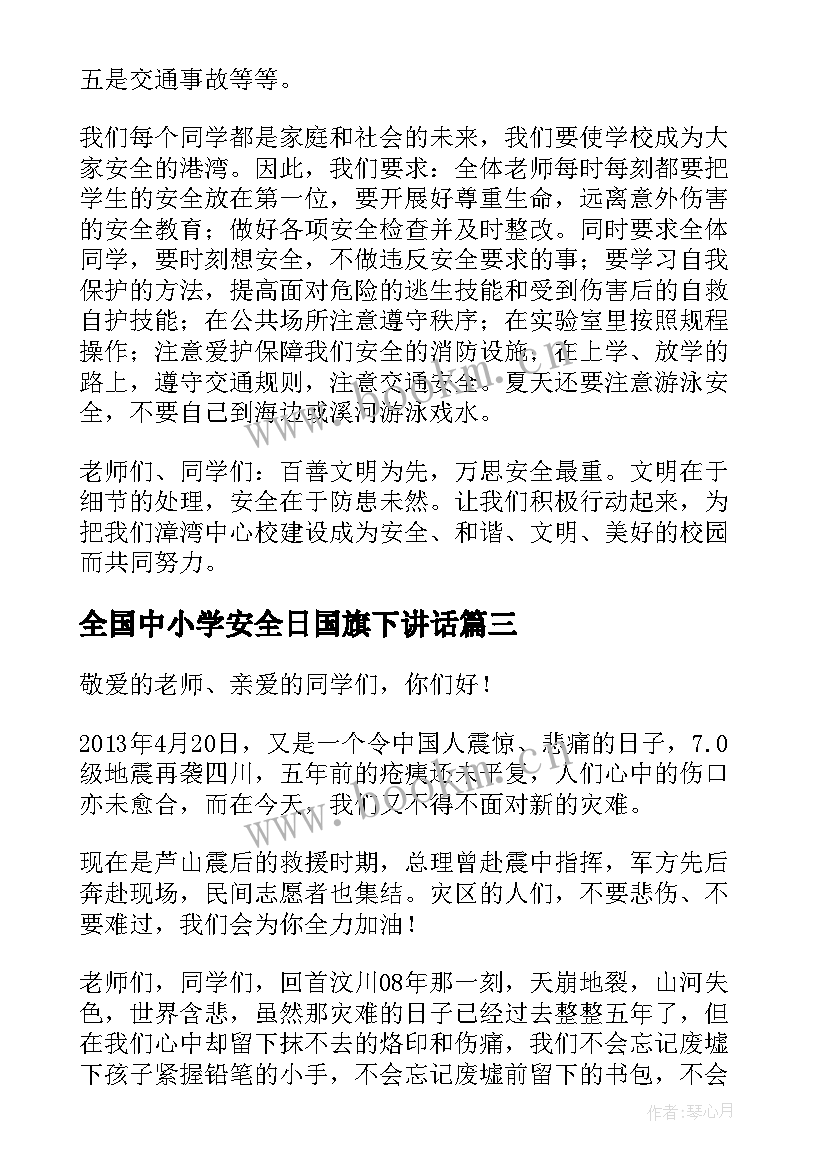 五是交通事故等等。

我们每个同学都是家庭和社会的未来，我们要使学校成为大家安全的港湾。因此，我们要求：全体老师每时每刻都要把学生的安全放在第一位，要开展好尊重生命，远离意外伤害的安全教育；做好各项安全检查并及时整改。同时要求全体同学，要时刻想安全，不做违反安全要求的事；要学习自我保护的方法，提高面对危险的逃生技能和受到伤害后的自救自护技能；在公共场所注意遵守秩序；在实验室里按照规程操作；注意爱护保障我们安全的消防设施，在上学、放学的路上，遵守交通规则，注意交通安全。夏天还要注意游泳安全，不要自己到海边或溪河游泳戏水。

老师们、同学们：百善文明为先，万思安全最重。文明在于细节的处理，安全在于防患未然。让我们积极行动起来，为把我们漳湾中心校建设成为安全、和谐、文明、美好的校园而共同努力。

全国中小学安全日国旗下讲话篇三

敬爱的老师、亲爱的同学们，你们好！

2013年4月20日，又是一个令中国人震惊、悲痛的日子，7.0级地震再袭四川，五年前的疮痍还未平复，人们心中的伤口亦未愈合，而在今天，我们又不得不面对新的灾难。

现在是芦山震后的救援时期，总理曾赴震中指挥，军方先后奔赴现场，民间志愿者也集结。灾区的人们，不要悲伤、不要难过，我们会为你全力加油！

老师们，同学们，回首汶川08年那一刻，天崩地裂，山河失色，世界含悲，虽然那灾难的日子已经过去整整五年了，但在我们心中却留下抹不去的烙印和伤痛，我们不会忘记废墟下孩子紧握铅笔的小手，不会忘记废墟前留下的书包，不会

www.bookm.cn

作者：琴心月